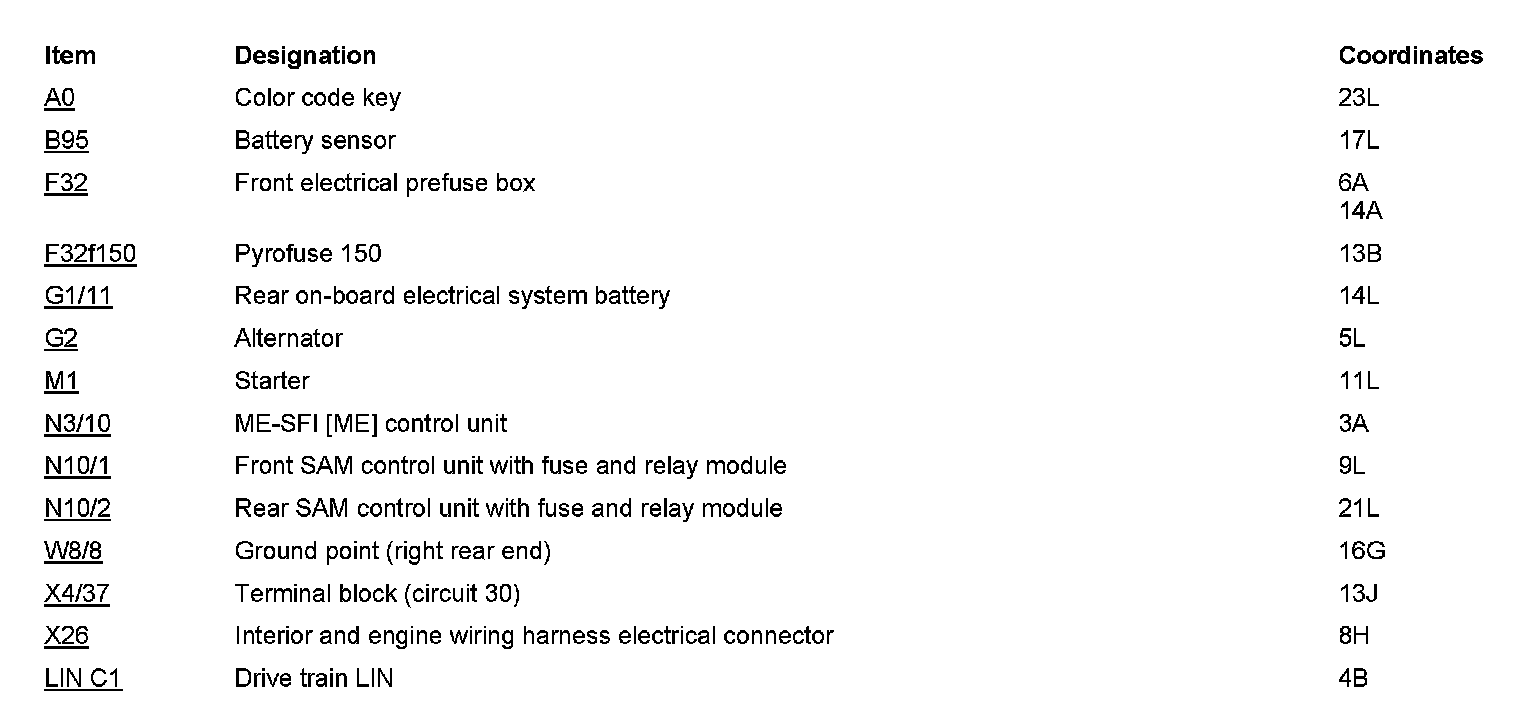 | Item | Designation | Coordinates |
|---|---|---|
| A0 | Color code key | 23L |
| B95 | Battery sensor | 17L |
| F32 | Front electrical prefuse box | 6A 14A |
| F32f150 | Pyrofuse 150 | 13B |
| G1/11 | Rear on-board electrical system battery | 14L |
| G2 | Alternator | 5L |
| M1 | Starter | 11L |
| N3/10 | ME-SFI [ME] control unit | 3A |
| N10/1 | Front SAM control unit with fuse and relay module | 9L |
| N10/2 | Rear SAM control unit with fuse and relay module | 21L |
| W8/8 | Ground point (right rear end) | 16G |
| X4/37 | Terminal block (circuit 30) | 13J |
| X26 | Interior and engine wiring harness electrical connector | 8H |
| LIN C1 | Drive train LIN | 4B |